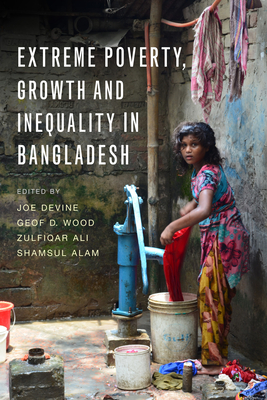 EXTREME POVERTY, GROWTH AND INEQUALITY IN BANGLADESH

EDITED BY
JOE DEVINE
GEOF D. WOOD
ZULFIQAR ALI
SHAMSUL ALAM